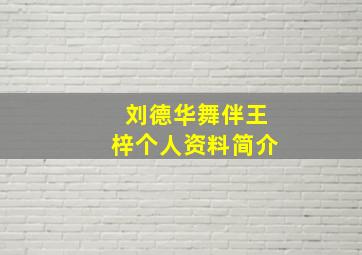 刘德华舞伴王梓个人资料简介